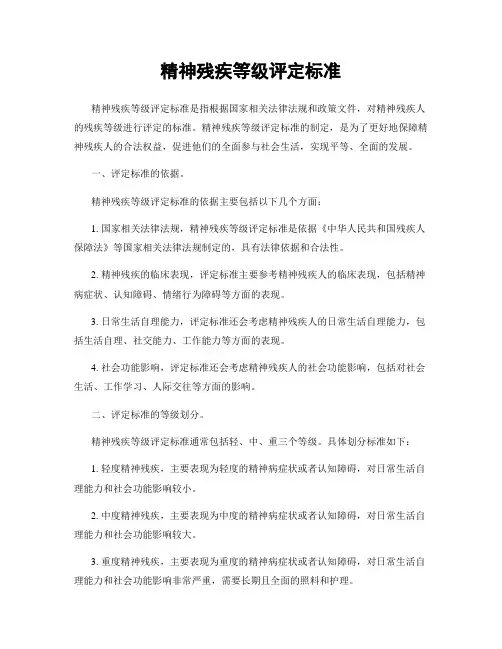 精神残疾等级评定标准

精神残疾等级评定标准是指根据国家相关法律法规和政策文件，对精神残疾人的残疾等级进行评定的标准。精神残疾等级评定标准的制定，是为了更好地保障精神残疾人的合法权益，促进他们的全面参与社会生活，实现平等、全面的发展。

一、评定标准的依据。

精神残疾等级评定标准的依据主要包括以下几个方面：

1. 国家相关法律法规，精神残疾等级评定标准是依据《中华人民共和国残疾人保障法》等国家相关法律法规制定的，具有法律依据和合法性。

2. 精神残疾的临床表现，评定标准主要参考精神残疾人的临床表现，包括精神病症状、认知障碍、情绪行为障碍等方面的表现。

3. 日常生活自理能力，评定标准还会考虑精神残疾人的日常生活自理能力，包括生活自理、社交能力、工作能力等方面的表现。

4. 社会功能影响，评定标准还会考虑精神残疾人的社会功能影响，包括对社会生活、工作学习、人际交往等方面的影响。

二、评定标准的等级划分。

精神残疾等级评定标准通常包括轻、中、重三个等级。具体划分标准如下：

1. 轻度精神残疾，主要表现为轻度的精神病症状或者认知障碍，对日常生活自理能力和社会功能影响较小。

2. 中度精神残疾，主要表现为中度的精神病症状或者认知障碍，对日常生活自理能力和社会功能影响较大。

3. 重度精神残疾，主要表现为重度的精神病症状或者认知障碍，对日常生活自理能力和社会功能影响非常严重，需要长期且全面的照料和护理。